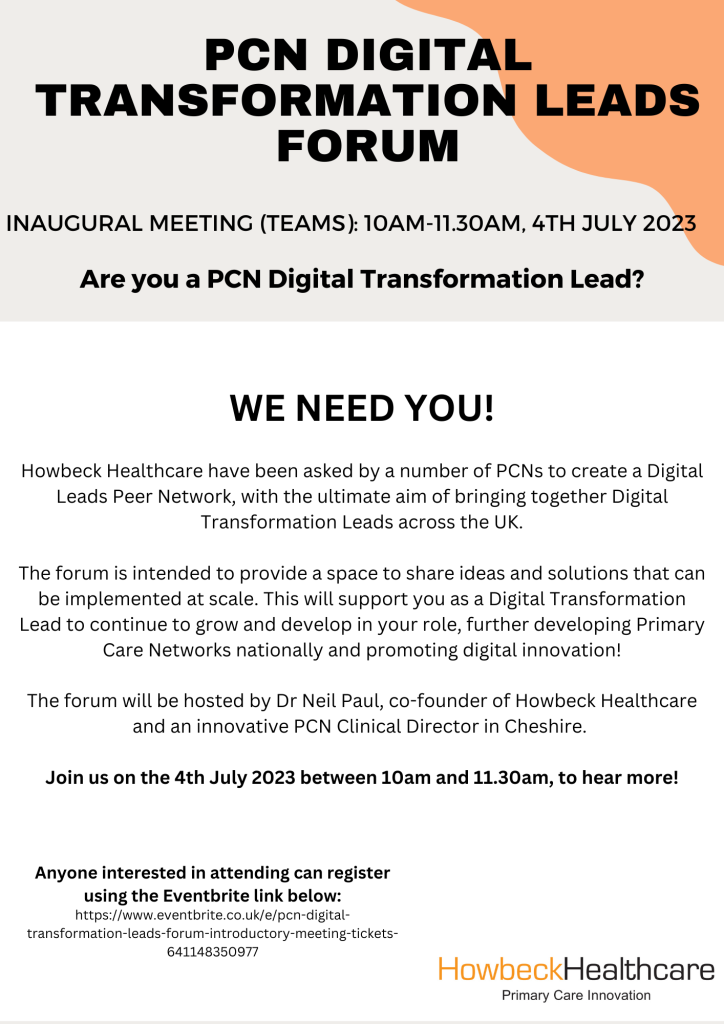 PCN DIGITAL TRANSFORMATION LEADS FORUM

INAUGURAL MEETING (TEAMS): 10AM-11.30AM, 4TH JULY 2023

Are you a PCN Digital Transformation Lead?

WE NEED YOU!

Howbeck Healthcare have been asked by a number of PCNs to create a Digital Leads Peer Network, with the ultimate aim of bringing together Digital Transformation Leads across the UK.

The forum is intended to provide a space to share ideas and solutions that can be implemented at scale. This will support you as a Digital Transformation Lead to continue to grow and develop in your role, further developing Primary Care Networks nationally and promoting digital innovation!

The forum will be hosted by Dr Neil Paul, co-founder of Howbeck Healthcare and an innovative PCN Clinical Director in Cheshire.

Join us on the 4th July 2023 between 10am and 11.30am, to hear more!

Anyone interested in attending can register using the Eventbrite link below:
https://www.eventbrite.co.uk/e/pcn-digital-transformation-leads-forum-introductory-meeting-tickets-641148350977

HowbeckHealthcare
Primary Care Innovation